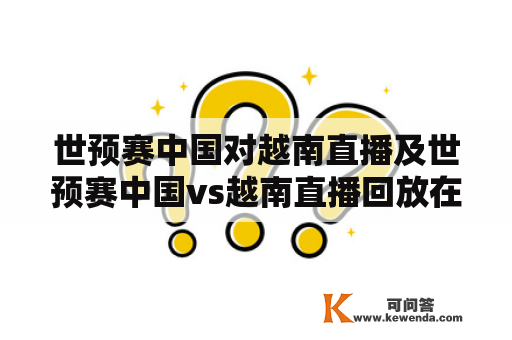 世预赛中国对越南直播及世预赛中国vs越南直播回放在

K 可问答
www.kewenda.com